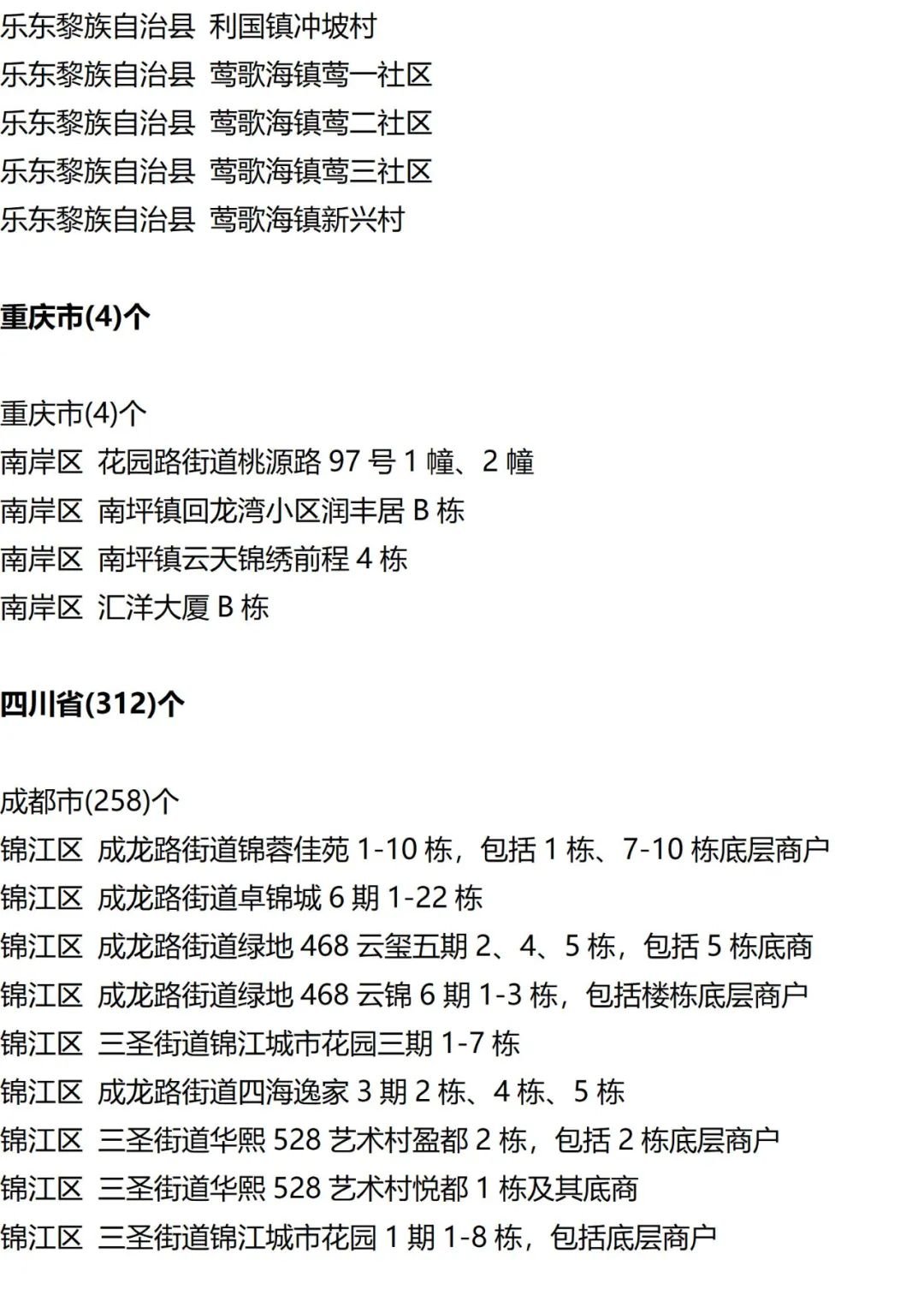 乐东黎族自治县 利国镇冲坡村
乐东黎族自治县 莺歌海镇莺一社区
乐东黎族自治县 莺歌海镇莺二社区
乐东黎族自治县 莺歌海镇莺三社区
乐东黎族自治县 莺歌海镇新兴村

重庆市(4)个

重庆市(4)个
南岸区 花园路街道桃源路97号1幢、2幢
南岸区 南坪镇回龙湾小区润丰居B栋
南岸区 南坪镇云天锦绣前程4栋
南岸区 汇洋大厦B栋

四川省(312)个

成都市(258)个
锦江区 成龙路街道锦蓉佳苑1-10栋，包括1栋、7-10栋底层商户
锦江区 成龙路街道卓锦城6期1-22栋
锦江区 成龙路街道绿地468云玺五期2、4、5栋，包括5栋底商
锦江区 成龙路街道绿地468云锦6期1-3栋，包括楼栋底层商户
锦江区 三圣街道锦江城市花园三期1-7栋
锦江区 成龙路街道四海逸家3期2栋、4栋、5栋
锦江区 三圣街道华熙528艺术村盈都2栋，包括2栋底层商户
锦江区 三圣街道华熙528艺术村悦都1栋及其底商
锦江区 三圣街道锦江城市花园1期1-8栋，包括底层商户